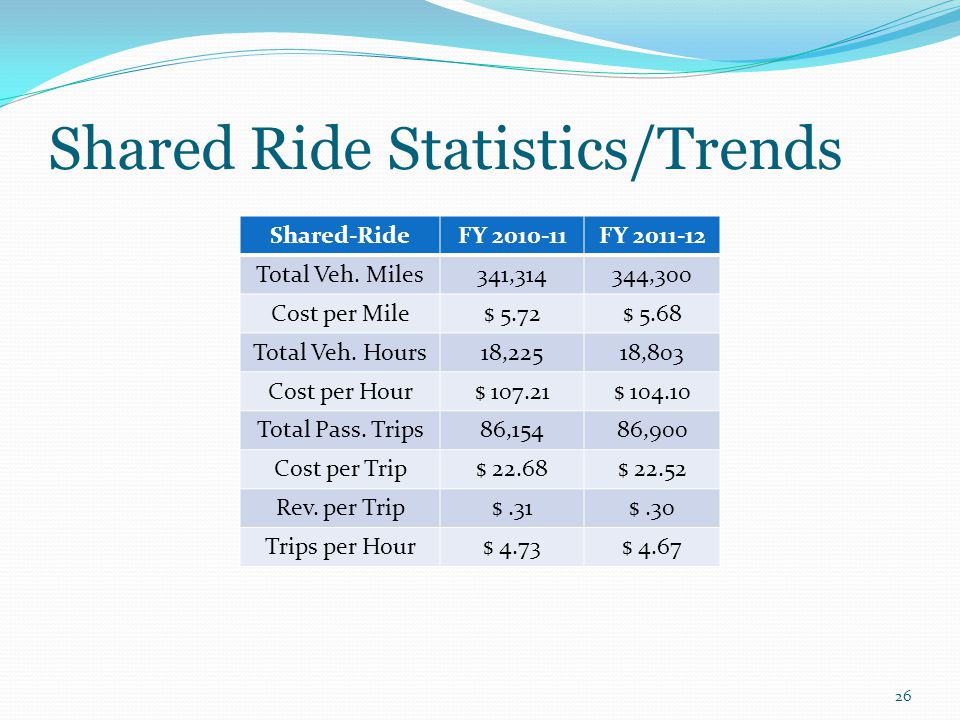 Shared Ride Statistics/Trends

| Shared-Ride | FY 2010-11 | FY 2011-12 |
|---|---|---|
| Total Veh. Miles | 341,314 | 344,300 |
| Cost per Mile | \$ 5.72 | \$ 5.68 |
| Total Veh. Hours | 18,225 | 18,803 |
| Cost per Hour | \$ 107.21 | \$ 104.10 |
| Total Pass. Trips | 86,154 | 86,900 |
| Cost per Trip | \$ 22.68 | \$ 22.52 |
| Rev. per Trip | \$ .31 | \$ .30 |
| Trips per Hour | \$ 4.73 | \$ 4.67 |

26